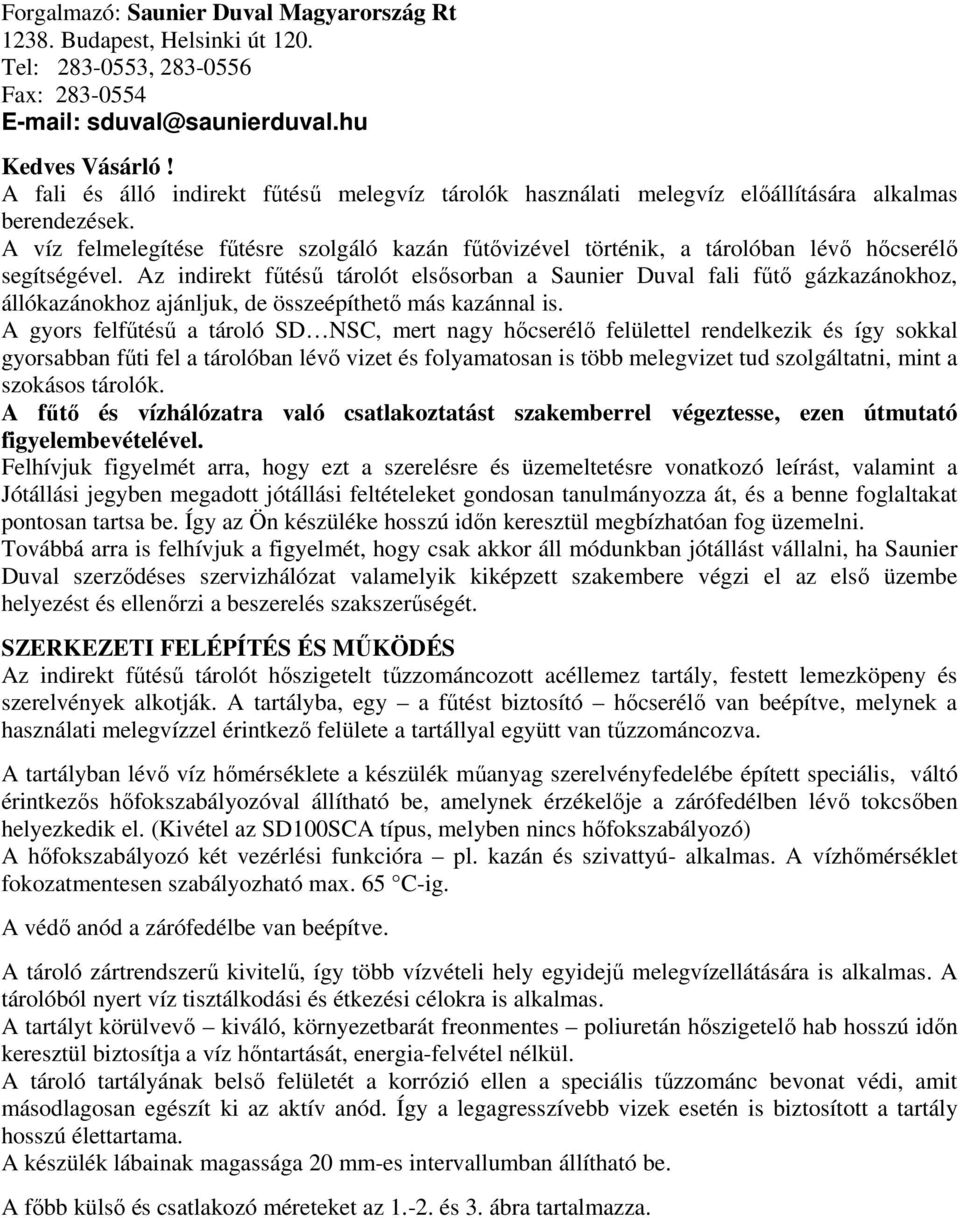 Forgalmazó: Saunier Duval Magyarország Rt
1238. Budapest, Helsinki út 120.
Tel: 283-0553, 283-0556
Fax: 283-0554
E-mail: sduval@saunierduval.hu

Kedves Vásárló !
A fali és álló indirekt fűtésű melegvíz tárolók használati melegvíz előállítására alkalmas berendezések.
A víz felmelegítése fűtésre szolgáló kazán fűtővizével történik, a tárolóban lévő hőcserélő segítségével. Az indirekt fűtésű tárolót elsősorban a Saunier Duval fali fűtő gázkazánokhoz, állókazánokhoz ajánljuk, de összeépíthető más kazánnal is.
A gyors felfűtésű a tároló SD…NSC, mert nagy hőcserélő felülettel rendelkezik és így sokkal gyorsabban fűti fel a tárolóban lévő vizet és folyamatosan is több melegvizet tud szolgáltatni, mint a szokásos tárolók.
A fűtő és vízhálózatra való csatlakoztatást szakemberrel végeztesse, ezen útmutató figyelembevételével.
Felhívjuk figyelmét arra, hogy ezt a szerelésre és üzemeltetésre vonatkozó leírást, valamint a Jótállási jegyben megadott jótállási feltételeket gondosan tanulmányozza át, és a benne foglaltakat pontosan tartsa be. Így az Ön készüléke hosszú időn keresztül megbízhatóan fog üzemelni.
Továbbá arra is felhívjuk a figyelmét, hogy csak akkor áll módunkban jótállást vállalni, ha Saunier Duval szerződéses szervizhálózat valamelyik kiképzett szakembere végzi el az első üzembe helyezést és ellenőrzi a beszerelés szakszerűségét.

SZERKEZETI FELÉPÍTÉS ÉS MŰKÖDÉS
Az indirekt fűtésű tárolót hőszigetelt tűzzománcozott acéllemez tartály, festett lemezköpeny és szerelvények alkotják. A tartályba, egy – a fűtést biztosító – hőcserélő van beépítve, melynek a használati melegvízzel érintkező felülete a tartállyal együtt van tűzzománcozva.

A tartályban lévő víz hőmérséklete a készülék műanyag szerelvényfedelébe épített speciális, váltó érintkezős hőfokszabályozóval állítható be, amelynek érzékelője a zárófedélben lévő tokcsőben helyezkedik el. (Kivétel az SD100SCA típus, melyben nincs hőfokszabályozó)
A hőfokszabályozó két vezérlési funkcióra – pl. kazán és szivattyú- alkalmas. A vízhőmérséklet fokozatmentesen szabályozható max. 65 °C-ig.

A védő anód a zárófedélbe van beépítve.

A tároló zártrendszerű kivitelű, így több vízvételi hely egyidejű melegvízellátására is alkalmas. A tárolóból nyert víz tisztálkodási és étkezési célokra is alkalmas.
A tartályt körülvevő – kiváló, környezetbarát freonmentes – poliuretán hőszigetelő hab hosszú időn keresztül biztosítja a víz hőntartását, energia-felvétel nélkül.
A tároló tartályának belső felületét a korrózió ellen a speciális tűzzománc bevonat védi, amit másodlagosan egészít ki az aktív anód. Így a legagresszívebb vizek esetén is biztosított a tartály hosszú élettartama.
A készülék lábainak magassága 20 mm-es intervallumban állítható be.

A főbb külső és csatlakozó méreteket az 1.-2. és 3. ábra tartalmazza.